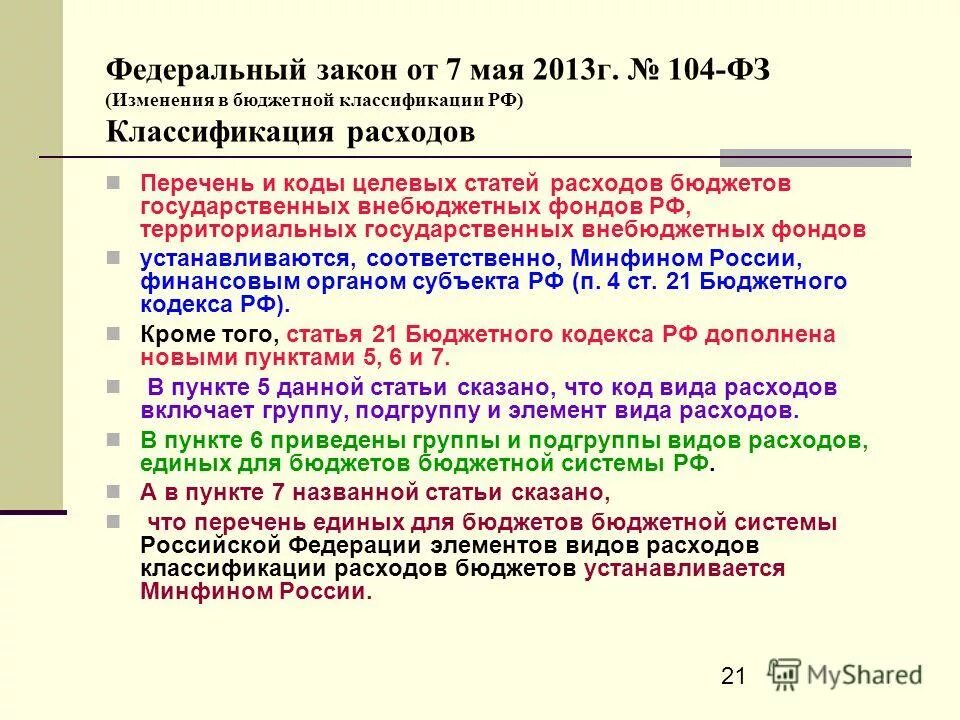 Федеральный закон от 7 мая 2013г. № 104-ФЗ
(Изменения в бюджетной классификации РФ)
Классификация расходов

Перечень и коды целевых статей расходов бюджетов государственных внебюджетных фондов РФ, территориальных государственных внебюджетных фондов

устанавливаются, соответственно, Минфином России, финансовым органом субъекта РФ (п. 4 ст. 21 Бюджетного кодекса РФ).

Кроме того, статья 21 Бюджетного кодекса РФ дополнена новыми пунктами 5, 6 и 7.

В пункте 5 данной статьи сказано, что код вида расходов включает группу, подгруппу и элемент вида расходов.

В пункте 6 приведены группы и подгруппы видов расходов, единых для бюджетов бюджетной системы РФ.

А в пункте 7 названной статьи сказано,

что перечень единых для бюджетов бюджетной системы Российской Федерации элементов видов расходов классификации расходов бюджетов устанавливается Минфином России.

21

MyShared